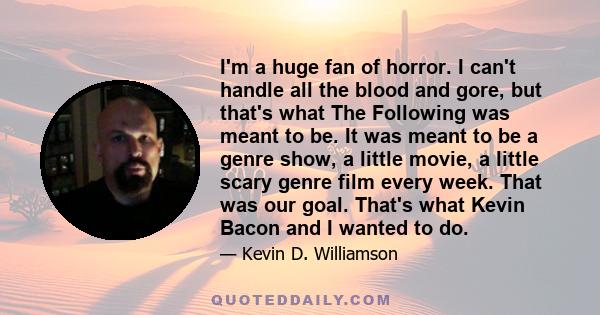 I'm a huge fan of horror. I can't handle all the blood and gore, but that's what The Following was meant to be. It was meant to be a genre show, a little movie, a little scary genre film every week. That was our goal. That's what Kevin Bacon and I wanted to do.

— Kevin D. Williamson

QUOTEDDAILY.COM